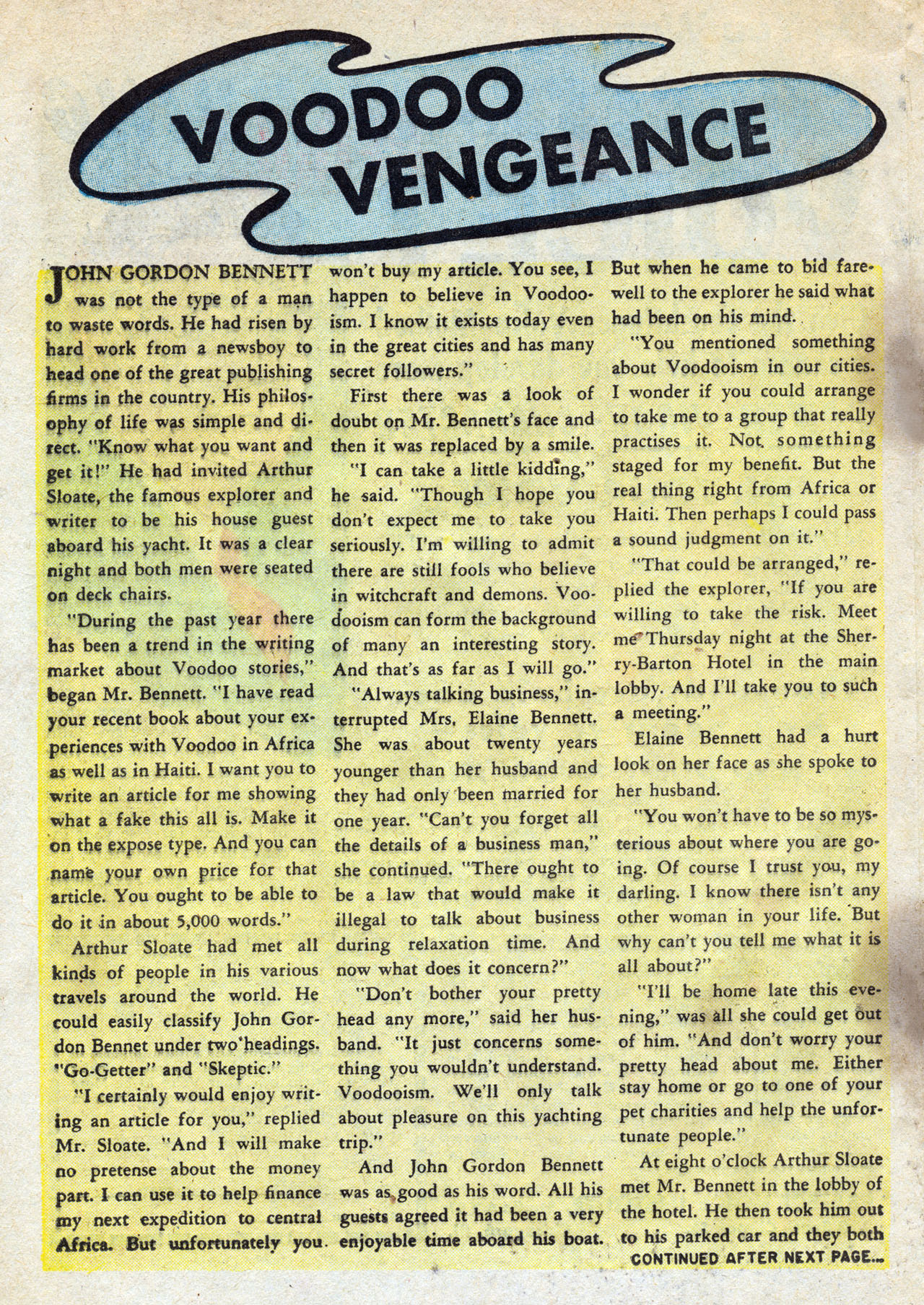 VOODOO VENGEANCE

JOHN GORDON BENNETT was not the type of a man to waste words. He had risen by hard work from a newsboy to head one of the great publishing firms in the country. His philosophy of life was simple and direct. "Know what you want and get it!" He had invited Arthur Sloate, the famous explorer and writer to be his house guest aboard his yacht. It was a clear night and both men were seated on deck chairs.

"During the past year there has been a trend in the writing market about Voodoo stories," began Mr. Bennett. "I have read your recent book about your experiences with Voodoo in Africa as well as in Haiti. I want you to write an article for me showing what a fake this all is. Make it on the expose type. And you can name your own price for that article. You ought to be able to do it in about 5,000 words."

Arthur Sloate had met all kinds of people in his various travels around the world. He could easily classify John Gordon Bennet under two headings. "Go-Getter" and "Skeptic."

"I certainly would enjoy writing an article for you," replied Mr. Sloate. "And I will make no pretense about the money part. I can use it to help finance my next expedition to central Africa. But unfortunately you won't buy my article. You see, I happen to believe in Voodooism. I know it exists today even in the great cities and has many secret followers."

First there was a look of doubt on Mr. Bennett's face and then it was replaced by a smile.

"I can take a little kidding," he said. "Though I hope you don't expect me to take you seriously. I'm willing to admit there are still fools who believe in witchcraft and demons. Voodooism can form the background of many an interesting story. And that's as far as I will go."

"Always talking business," interrupted Mrs. Elaine Bennett. She was about twenty years younger than her husband and they had only been married for one year. "Can't you forget all the details of a business man," she continued. "There ought to be a law that would make it illegal to talk about business during relaxation time. And now what does it concern?"

"Don't bother your pretty head any more," said her husband. "It just concerns something you wouldn't understand. Voodooism. We'll only talk about pleasure on this yachting trip."

And John Gordon Bennett was as good as his word. All his guests agreed it had been a very enjoyable time aboard his boat. But when he came to bid farewell to the explorer he said what had been on his mind.

"You mentioned something about Voodooism in our cities. I wonder if you could arrange to take me to a group that really practises it. Not something staged for my benefit. But the real thing right from Africa or Haiti. Then perhaps I could pass a sound judgment on it."

"That could be arranged," replied the explorer, "If you are willing to take the risk. Meet me Thursday night at the Sherry-Barton Hotel in the main lobby. And I'll take you to such a meeting."

Elaine Bennett had a hurt look on her face as she spoke to her husband.

"You won't have to be so mysterious about where you are going. Of course I trust you, my darling. I know there isn't any other woman in your life. But why can't you tell me what it is all about?"

"I'll be home late this evening," was all she could get out of him. "And don't worry your pretty head about me. Either stay home or go to one of your pet charities and help the unfortunate people."

At eight o'clock Arthur Sloate met Mr. Bennett in the lobby of the hotel. He then took him out to his parked car and they both

CONTINUED AFTER NEXT PAGE...